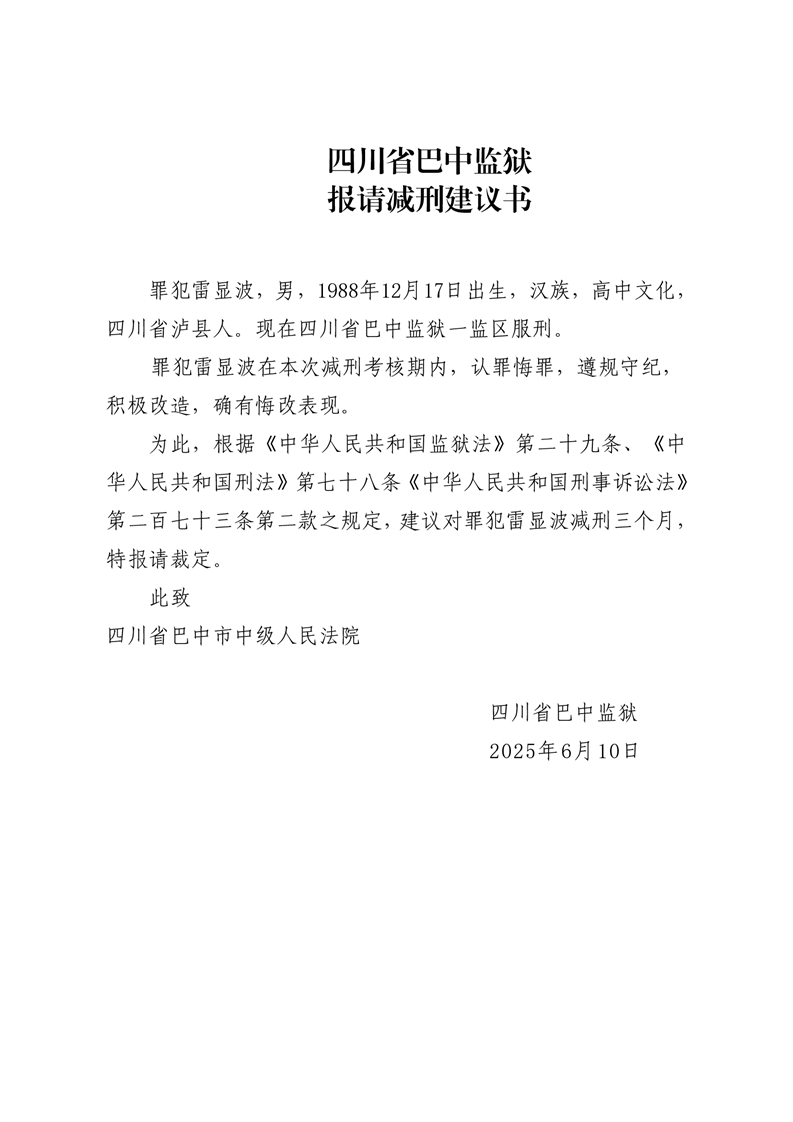 四川省巴中监狱
报请减刑建议书

罪犯雷显波，男，1988年12月17日出生，汉族，高中文化，四川省泸县人。现在四川省巴中监狱一监区服刑。

罪犯雷显波在本次减刑考核期内，认罪悔罪，遵规守纪，积极改造，确有悔改表现。

为此，根据《中华人民共和国监狱法》第二十九条、《中华人民共和国刑法》第七十八条《中华人民共和国刑事诉讼法》第二百七十三条第二款之规定，建议对罪犯雷显波减刑三个月，特报请裁定。

此致
四川省巴中市中级人民法院

四川省巴中监狱
2025年6月10日